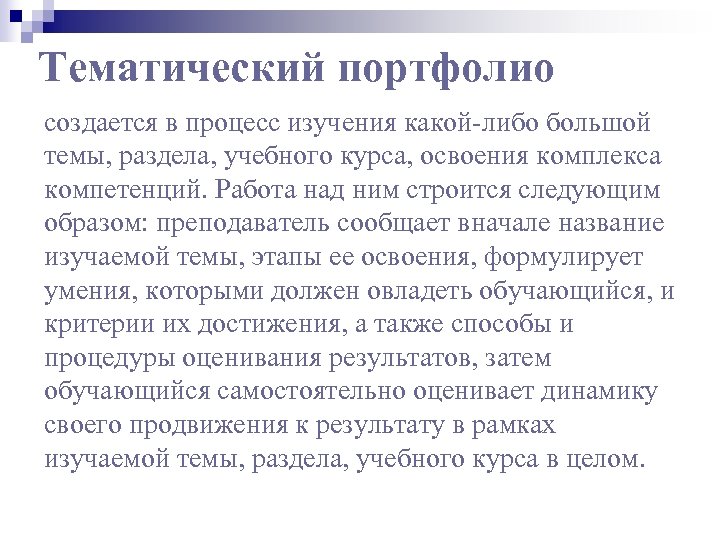 Тематический портфолио

создается в процесс изучения какой-либо большой темы, раздела, учебного курса, освоения комплекса компетенций. Работа над ним строится следующим образом: преподаватель сообщает вначале название изучаемой темы, этапы ее освоения, формулирует умения, которыми должен овладеть обучающийся, и критерии их достижения, а также способы и процедуры оценивания результатов, затем обучающийся самостоятельно оценивает динамику своего продвижения к результату в рамках изучаемой темы, раздела, учебного курса в целом.